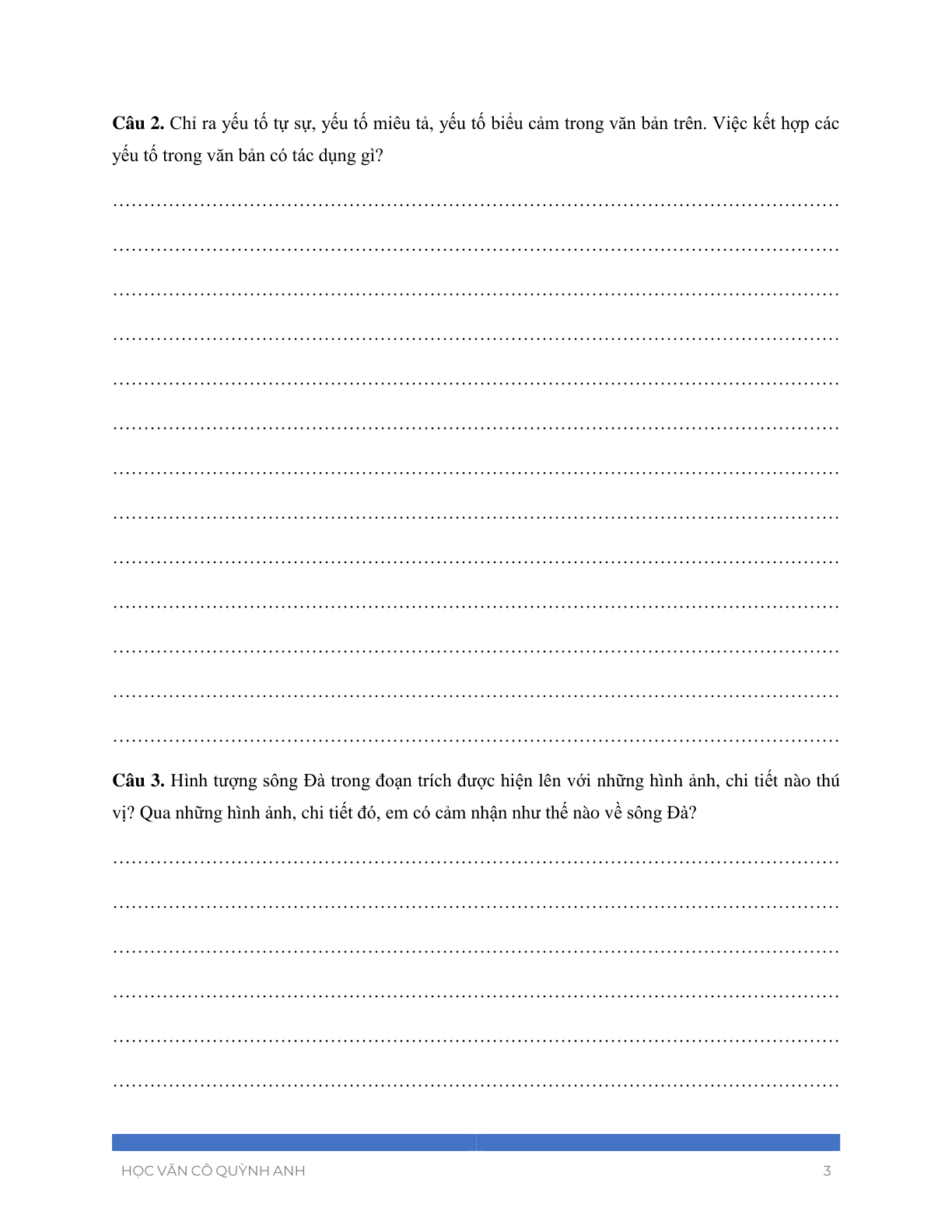 **Câu 2.** Chỉ ra yếu tố tự sự, yếu tố miêu tả, yếu tố biểu cảm trong văn bản trên. Việc kết hợp các yếu tố trong văn bản có tác dụng gì?

……………………………………………………………………………………………………

……………………………………………………………………………………………………

……………………………………………………………………………………………………

……………………………………………………………………………………………………

……………………………………………………………………………………………………

……………………………………………………………………………………………………

……………………………………………………………………………………………………

……………………………………………………………………………………………………

……………………………………………………………………………………………………

……………………………………………………………………………………………………

……………………………………………………………………………………………………

……………………………………………………………………………………………………

……………………………………………………………………………………………………

**Câu 3.** Hình tượng sông Đà trong đoạn trích được hiện lên với những hình ảnh, chi tiết nào thú vị? Qua những hình ảnh, chi tiết đó, em có cảm nhận như thế nào về sông Đà?

……………………………………………………………………………………………………

……………………………………………………………………………………………………

……………………………………………………………………………………………………

……………………………………………………………………………………………………

……………………………………………………………………………………………………

……………………………………………………………………………………………………

HỌC VĂN CÔ QUỲNH ANH 3